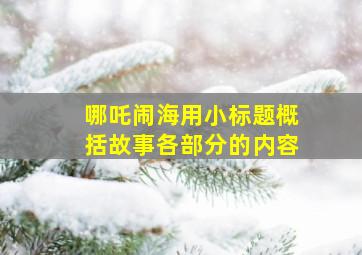 哪吒闹海用小标题概括故事各部分的内容